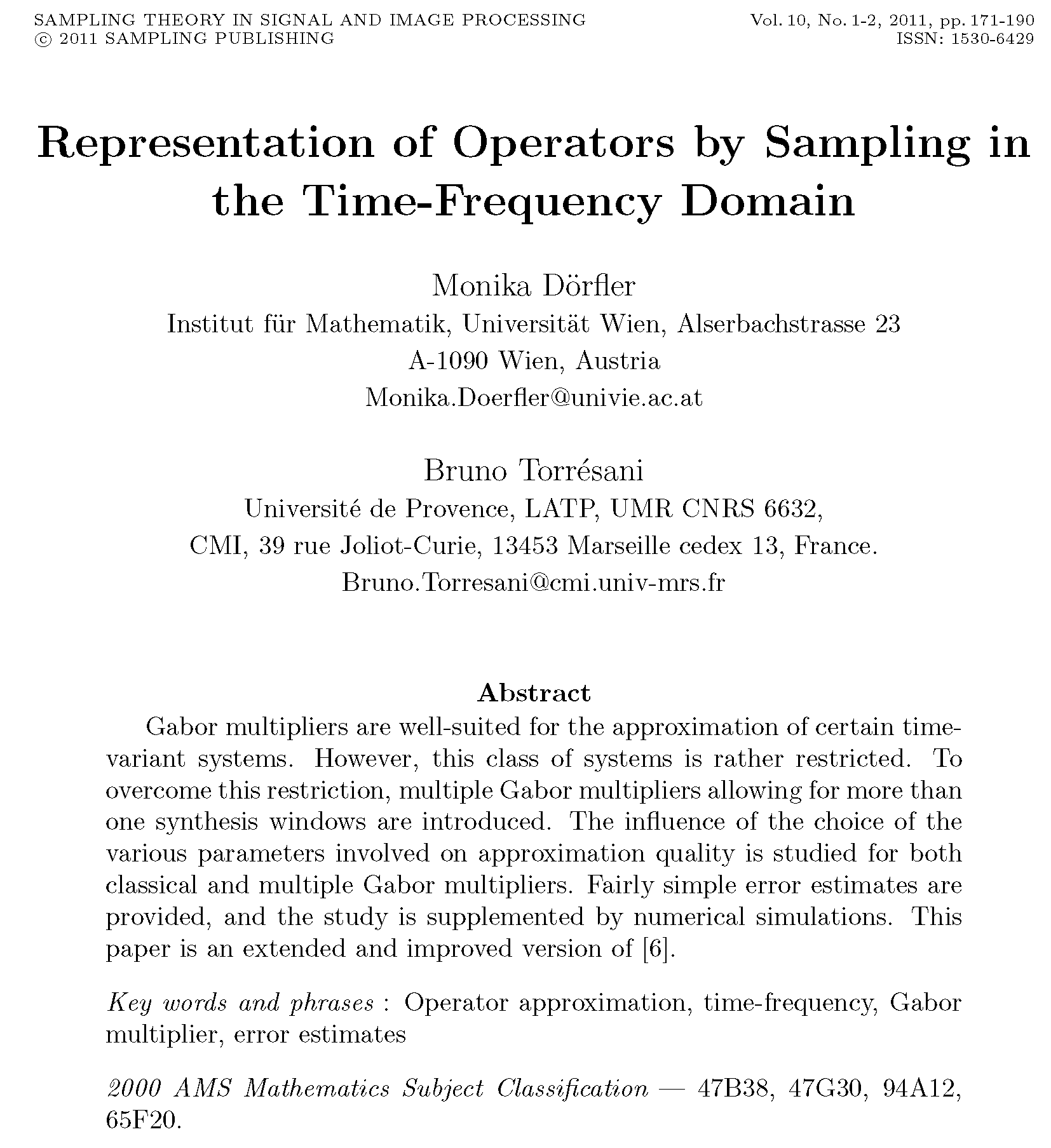 SAMPLING THEORY IN SIGNAL AND IMAGE PROCESSING
© 2011 SAMPLING PUBLISHING

Vol. 10, No. 1-2, 2011, pp. 171-190
ISSN: 1530-6429

Representation of Operators by Sampling in the Time-Frequency Domain

Monika Dörfler
Institut für Mathematik, Universität Wien, Alserbachstrasse 23
A-1090 Wien, Austria
Monika.Doerfler@univie.ac.at

Bruno Torrésani
Université de Provence, LATP, UMR CNRS 6632,
CMI, 39 rue Joliot-Curie, 13453 Marseille cedex 13, France.
Bruno.Torresani@cmi.univ-mrs.fr

Abstract

Gabor multipliers are well-suited for the approximation of certain time-variant systems. However, this class of systems is rather restricted. To overcome this restriction, multiple Gabor multipliers allowing for more than one synthesis windows are introduced. The influence of the choice of the various parameters involved on approximation quality is studied for both classical and multiple Gabor multipliers. Fairly simple error estimates are provided, and the study is supplemented by numerical simulations. This paper is an extended and improved version of [6].

Key words and phrases : Operator approximation, time-frequency, Gabor multiplier, error estimates

2000 AMS Mathematics Subject Classification — 47B38, 47G30, 94A12, 65F20.